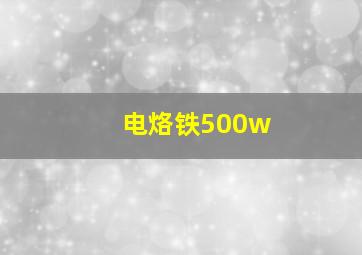 电烙铁500w